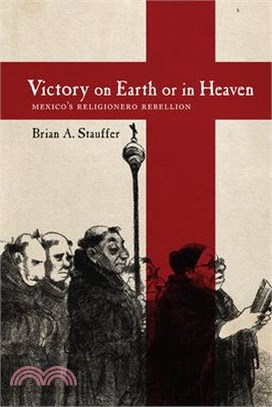 Victory on Earth or in Heaven
MEXICO'S RELIGIONERO REBELLION

Brian A. Stauffer